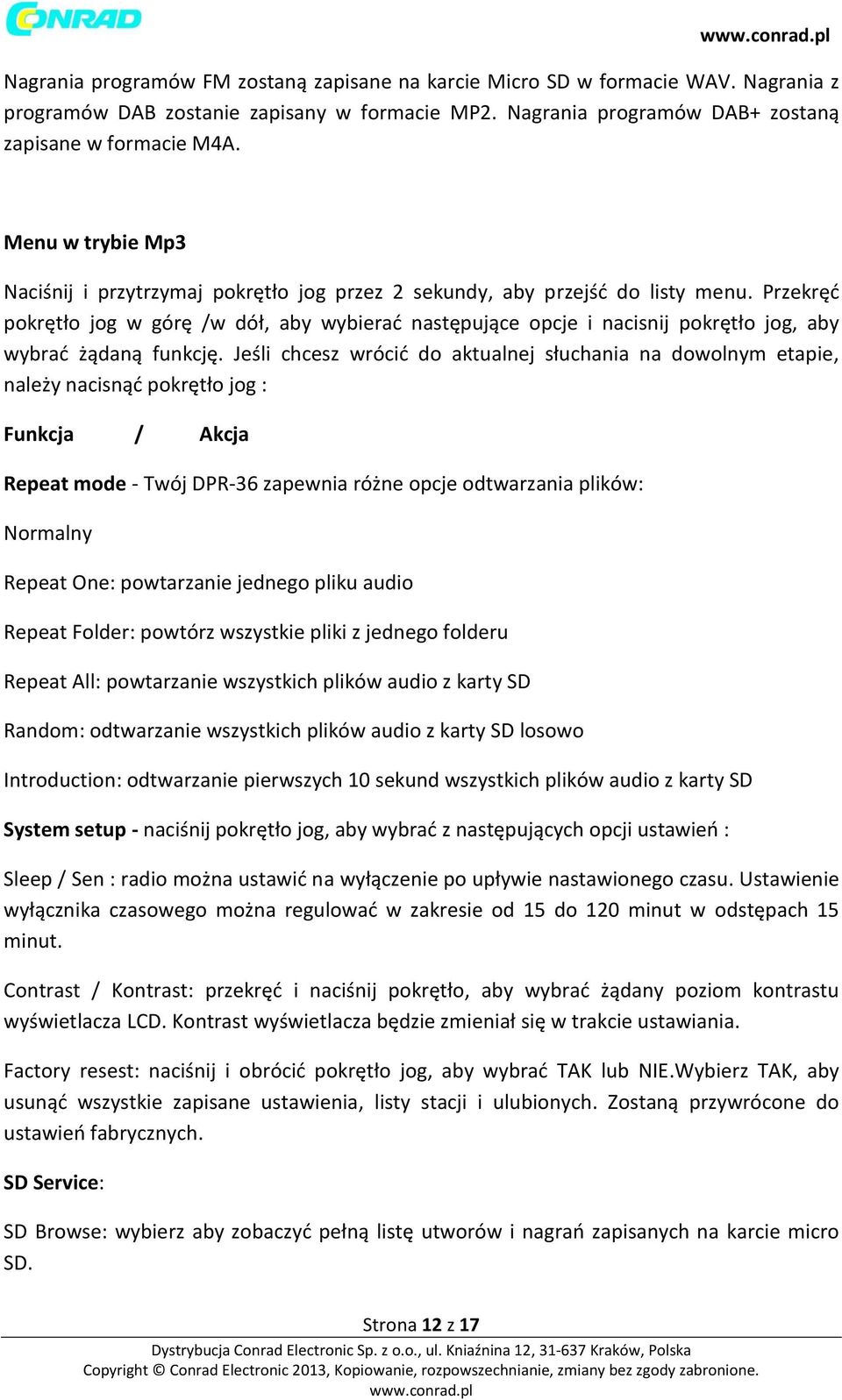 CONRAD

www.conrad.pl

Nagrania programów FM zostaną zapisane na karcie Micro SD w formacie WAV. Nagrania z programów DAB zostanie zapisany w formacie MP2. Nagrania programów DAB+ zostaną zapisane w formacie M4A.

Menu w trybie Mp3

Naciśnij i przytrzymaj pokrętło jog przez 2 sekundy, aby przejść do listy menu. Przekręć pokrętło jog w górę /w dół, aby wybierać następujące opcje i nacisnij pokrętło jog, aby wybrać żądaną funkcję. Jeśli chcesz wrócić do aktualnej słuchania na dowolnym etapie, należy nacisnąć pokrętło jog :

Funkcja / Akcja

Repeat mode - Twój DPR-36 zapewnia różne opcje odtwarzania plików:

Normalny

Repeat One: powtarzanie jednego pliku audio

Repeat Folder: powtórz wszystkie pliki z jednego folderu

Repeat All: powtarzanie wszystkich plików audio z karty SD

Random: odtwarzanie wszystkich plików audio z karty SD losowo

Introduction: odtwarzanie pierwszych 10 sekund wszystkich plików audio z karty SD

System setup - naciśnij pokrętło jog, aby wybrać z następujących opcji ustawień :

Sleep / Sen : radio można ustawić na wyłączenie po upływie nastawionego czasu. Ustawienie wyłącznika czasowego można regulować w zakresie od 15 do 120 minut w odstępach 15 minut.

Contrast / Kontrast: przekręć i naciśnij pokrętło, aby wybrać żądany poziom kontrastu wyświetlacza LCD. Kontrast wyświetlacza będzie zmieniał się w trakcie ustawiania.

Factory resest: naciśnij i obrócić pokrętło jog, aby wybrać TAK lub NIE.Wybierz TAK, aby usunąć wszystkie zapisane ustawienia, listy stacji i ulubionych. Zostaną przywrócone do ustawień fabrycznych.

SD Service:

SD Browse: wybierz aby zobaczyć pełną listę utworów i nagrań zapisanych na karcie micro SD.

Strona 12 z 17

Dystrybucja Conrad Electronic Sp. z o.o., ul. Kniaźnina 12, 31-637 Kraków, Polska
Copyright © Conrad Electronic 2013, Kopiowanie, rozpowszechnianie, zmiany bez zgody zabronione.
www.conrad.pl